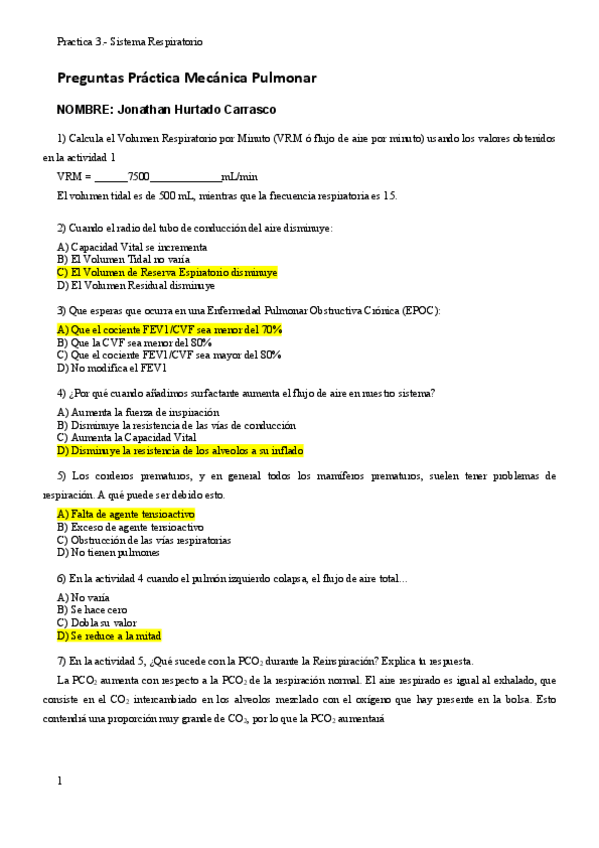 Practica 3.- Sistema Respiratorio

Preguntas Práctica Mecánica Pulmonar

NOMBRE: Jonathan Hurtado Carrasco

1) Calcula el Volumen Respiratorio por Minuto (VRM ó flujo de aire por minuto) usando los valores obtenidos en la actividad 1

VRM = ______7500_____________mL/min

El volumen tidal es de 500 mL, mientras que la frecuencia respiratoria es 15.

2) Cuando el radio del tubo de conducción del aire disminuye:

A) Capacidad Vital se incrementa
B) El Volumen Tidal no varía
C) El Volumen de Reserva Espiratorio disminuye
D) El Volumen Residual disminuye

3) Que esperas que ocurra en una Enfermedad Pulmonar Obstructiva Crónica (EPOC):

A) Que el cociente FEV1/CVF sea menor del 70%
B) Que la CVF sea menor del 80%
C) Que el cociente FEV1/CVF sea mayor del 80%
D) No modifica el FEV1

4) ¿Por qué cuando añadimos surfactante aumenta el flujo de aire en nuestro sistema?

A) Aumenta la fuerza de inspiración
B) Disminuye la resistencia de las vías de conducción
C) Aumenta la Capacidad Vital
D) Disminuye la resistencia de los alveolos a su inflado

5) Los corderos prematuros, y en general todos los mamíferos prematuros, suelen tener problemas de respiración. A qué puede ser debido esto.

A) Falta de agente tensioactivo
B) Exceso de agente tensioactivo
C) Obstrucción de las vías respiratorias
D) No tienen pulmones

6) En la actividad 4 cuando el pulmón izquierdo colapsa, el flujo de aire total…

A) No varía
B) Se hace cero
C) Dobla su valor
D) Se reduce a la mitad

7) En la actividad 5, ¿Qué sucede con la $PCO_2$ durante la Reinspiración? Explica tu respuesta.

La $PCO_2$ aumenta con respecto a la $PCO_2$ de la respiración normal. El aire respirado es igual al exhalado, que consiste en el $CO_2$ intercambiado en los alveolos mezclado con el oxígeno que hay presente en la bolsa. Esto contendrá una proporción muy grande de $CO_2$, por lo que la $PCO_2$ aumentará

1